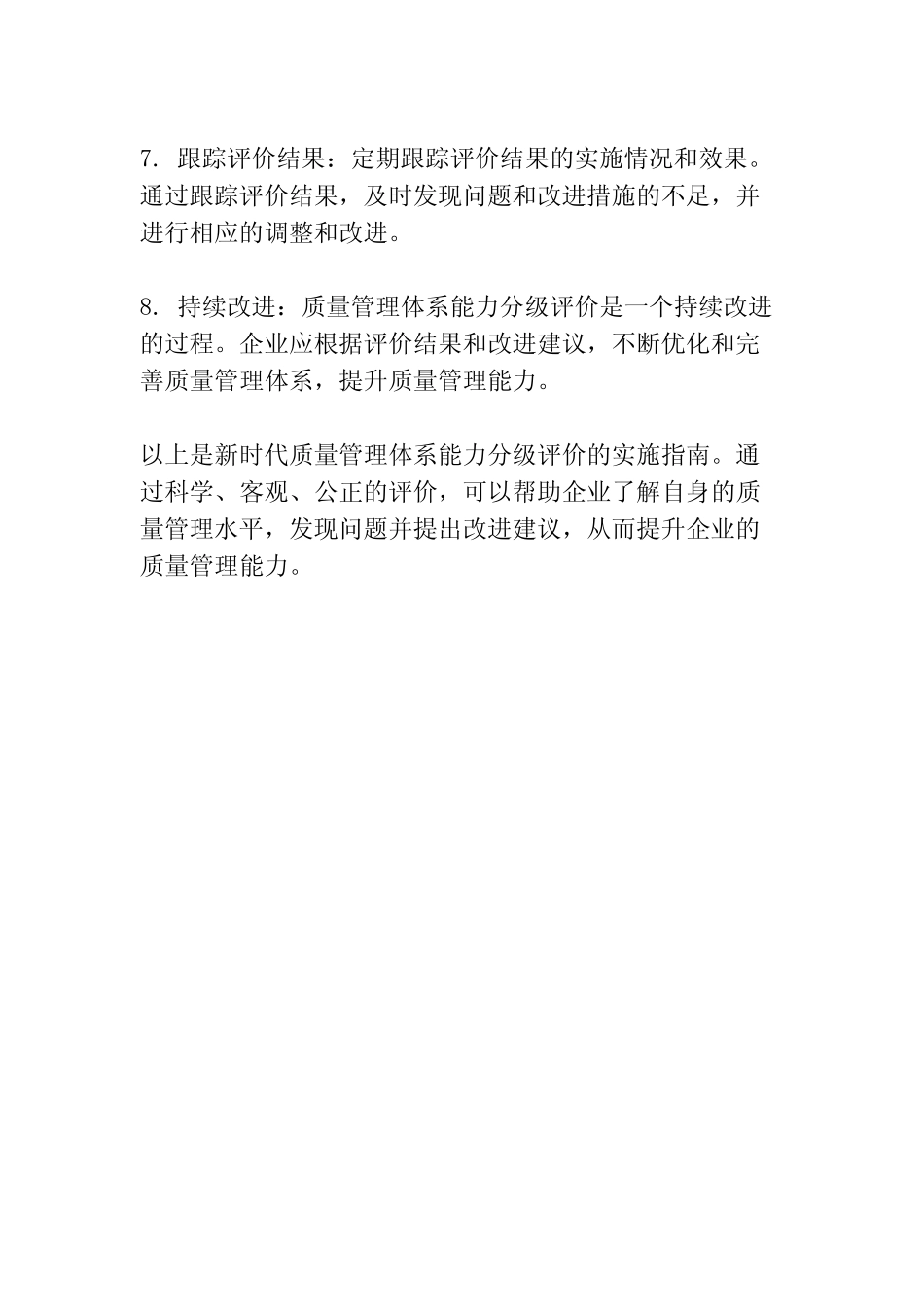 7. 跟踪评价结果：定期跟踪评价结果的实施情况和效果。通过跟踪评价结果，及时发现问题和改进措施的不足，并进行相应的调整和改进。

8. 持续改进：质量管理体系能力分级评价是一个持续改进的过程。企业应根据评价结果和改进建议，不断优化和完善质量管理体系，提升质量管理能力。

以上是新时代质量管理体系能力分级评价的实施指南。通过科学、客观、公正的评价，可以帮助企业了解自身的质量管理水平，发现问题并提出改进建议，从而提升企业的质量管理能力。